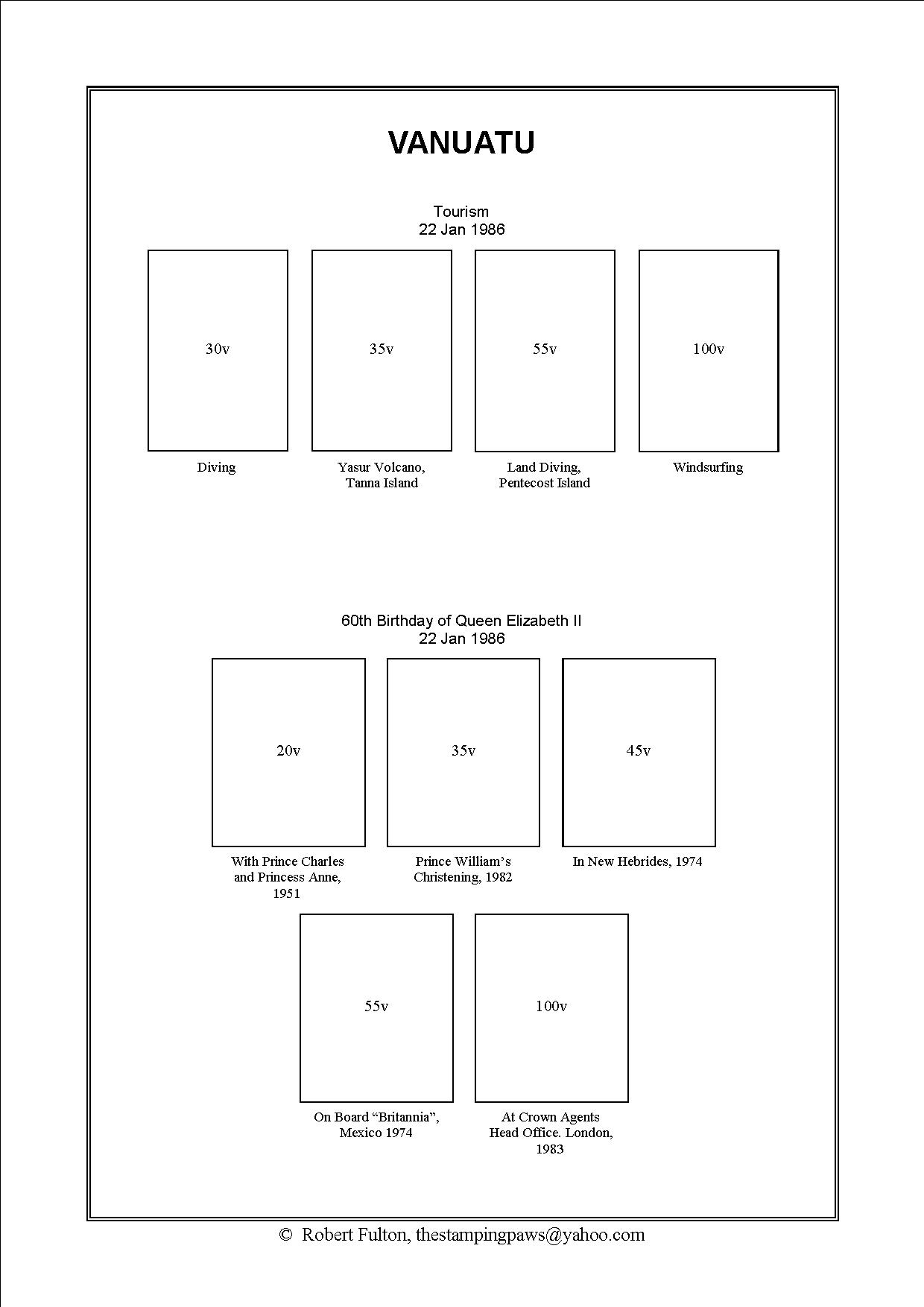 VANUATU

Tourism
22 Jan 1986

30v

Diving

35v

Yasur Volcano, Tanna Island

55v

Land Diving, Pentecost Island

100v

Windsurfing

60th Birthday of Queen Elizabeth II
22 Jan 1986

20v

With Prince Charles and Princess Anne, 1951

35v

Prince William's Christening, 1982

45v

In New Hebrides, 1974

55v

On Board "Britannia", Mexico 1974

100v

At Crown Agents Head Office. London, 1983

© Robert Fulton, thestampingpaws@yahoo.com